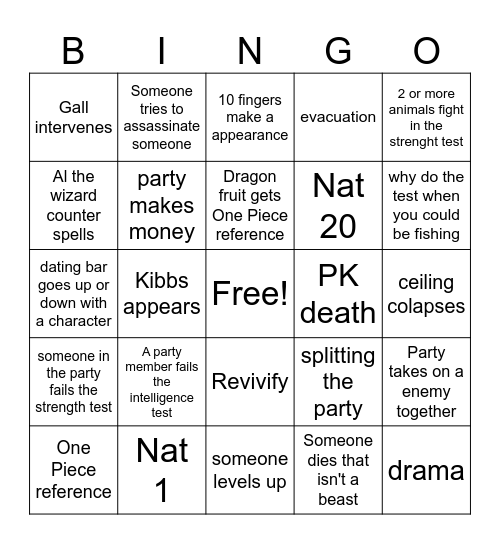 | B | I | N | G | O |
|---|---|---|---|---|
| Gall intervenes | Someone tries to assassinate someone | 10 fingers make a appearance | evacuation | 2 or more animals fight in the strenght test |
| Al the wizard counter spells | party makes money | Dragon fruit gets One Piece reference | Nat 20 | why do the test when you could be fishing |
| dating bar goes up or down with a character | Kibbs appears | Free! | PK death | ceiling colapses |
| someone in the party fails the strength test | A party member fails the intelligence test | Revivify | splitting the party | Party takes on a enemy together |
| One Piece reference | Nat 1 | someone levels up | Someone dies that isn't a beast | drama |